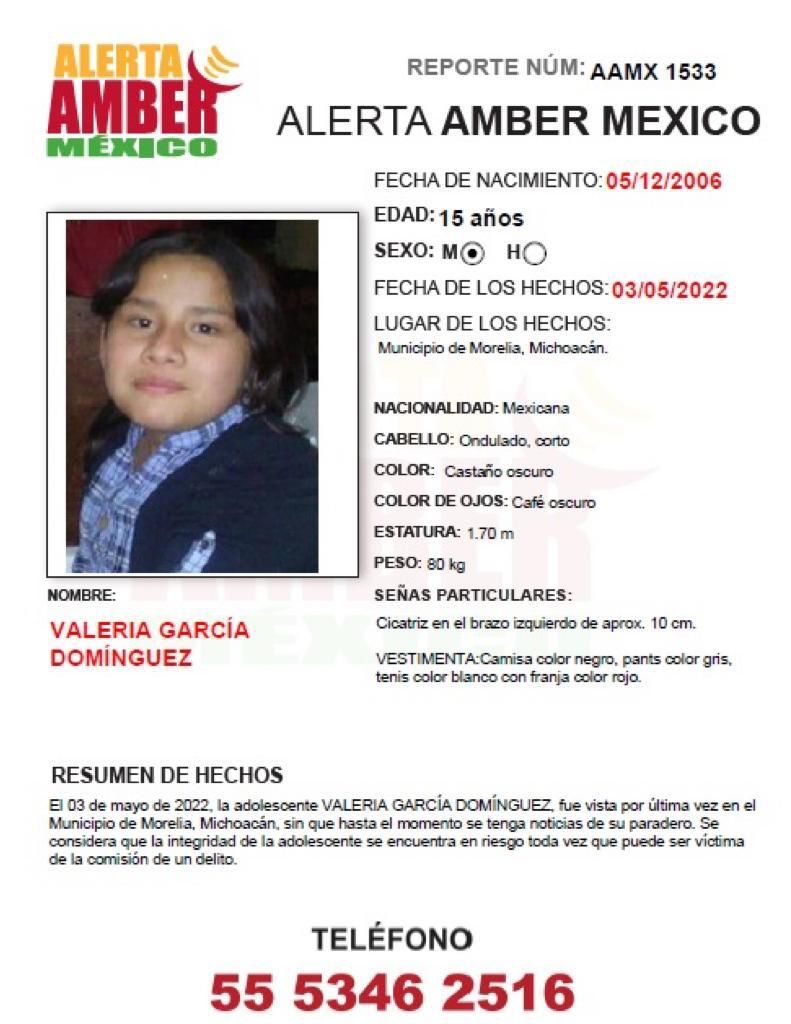 ALERTA AMBER MÉXICO

REPORTE NÚM: AAMX 1533

ALERTA AMBER MEXICO

FECHA DE NACIMIENTO: 05/12/2006

EDAD: 15 años

SEXO: M H

FECHA DE LOS HECHOS: 03/05/2022

LUGAR DE LOS HECHOS:
Municipio de Morelia, Michoacán.

NACIONALIDAD: Mexicana

CABELLO: Ondulado, corto

COLOR: Castaño oscuro

COLOR DE OJOS: Café oscuro

ESTATURA: 1.70 m

PESO: 80 kg

NOMBRE:

VALERIA GARCÍA DOMÍNGUEZ

SEÑAS PARTICULARES:

Cicatriz en el brazo izquierdo de aprox. 10 cm.

VESTIMENTA:Camisa color negro, pants color gris, tenis color blanco con franja color rojo.

RESUMEN DE HECHOS

El 03 de mayo de 2022, la adolescente VALERIA GARCÍA DOMÍNGUEZ, fue vista por última vez en el Municipio de Morelia, Michoacán, sin que hasta el momento se tenga noticias de su paradero. Se considera que la integridad de la adolescente se encuentra en riesgo toda vez que puede ser víctima de la comisión de un delito.

TELÉFONO

55 5346 2516